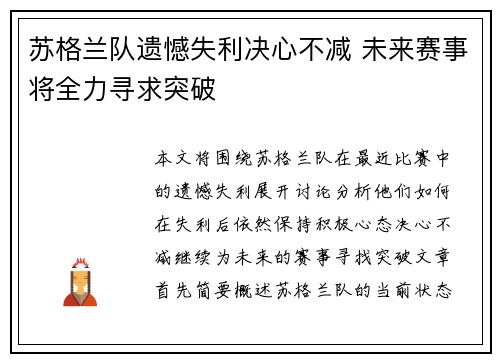 苏格兰队遗憾失利决心不减 未来赛事将全力寻求突破

本文将围绕苏格兰队在最近比赛中的遗憾失利展开讨论分析他们如何在失利后依然保持积极心态决心不减继续为未来的赛事寻找突破文章首先简要概述苏格兰队的当前状态